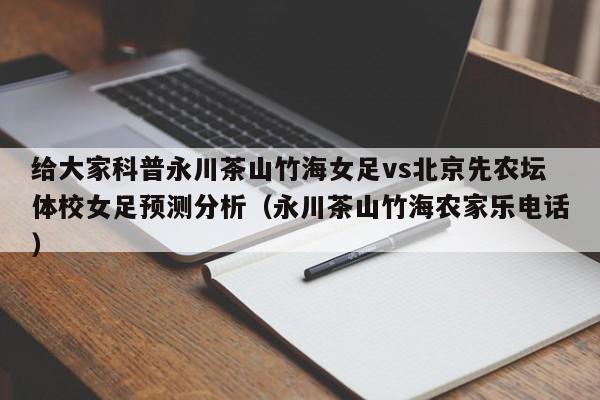 给大家科普永川茶山竹海女足vs北京先农坛体校女足预测分析（永川茶山竹海农家乐电话）